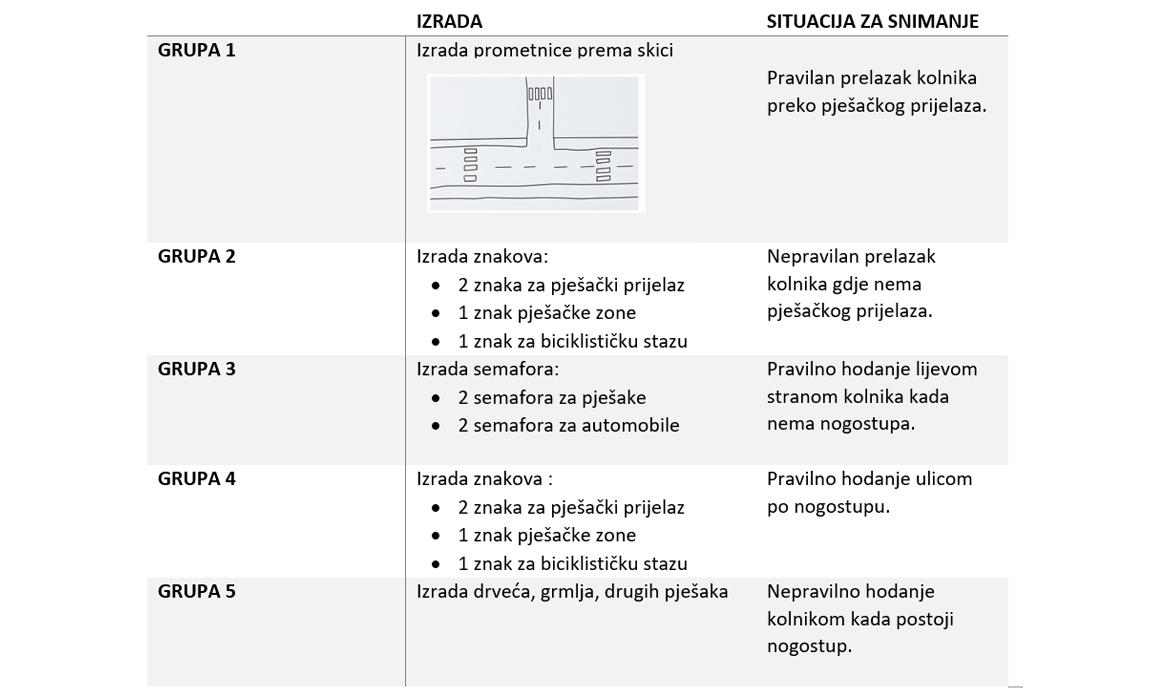 |  | IZRADA | SITUACIJA ZA SNIMANJE |
|---|---|---|
| GRUPA 1 | Izrada prometnice prema skici | Pravilan prelazak kolnika preko pješačkog prijelaza. |
| GRUPA 2 | Izrada znakova: • 2 znaka za pješački prijelaz • 1 znak pješačke zone • 1 znak za biciklističku stazu | Nepravilan prelazak kolnika gdje nema pješačkog prijelaza. |
| GRUPA 3 | Izrada semafora: • 2 semafora za pješake • 2 semafora za automobile | Pravilno hodanje lijevom stranom kolnika kada nema nogostupa. |
| GRUPA 4 | Izrada znakova : • 2 znaka za pješački prijelaz • 1 znak pješačke zone • 1 znak za biciklističku stazu | Pravilno hodanje ulicom po nogostupu. |
| GRUPA 5 | Izrada drveća, grmlja, drugih pješaka | Nepravilno hodanje kolnikom kada postoji nogostup. |